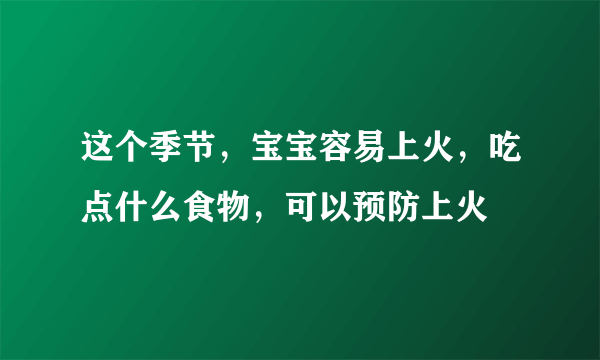 这个季节，宝宝容易上火，吃点什么食物，可以预防上火